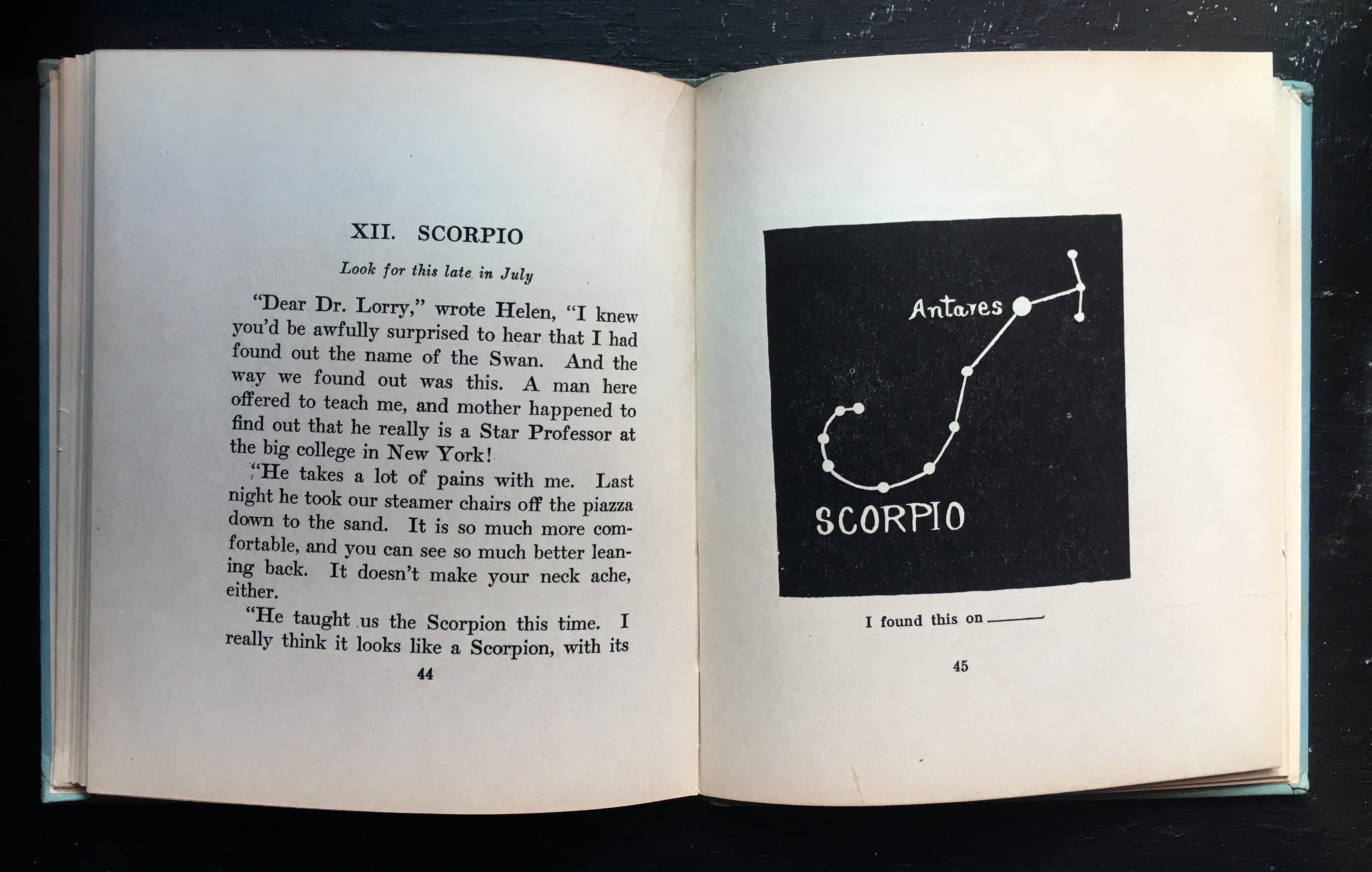 XII. SCORPIO

Look for this late in July

"Dear Dr. Lorry," wrote Helen, "I knew you'd be awfully surprised to hear that I had found out the name of the Swan. And the way we found out was this. A man here offered to teach me, and mother happened to find out that he really is a Star Professor at the big college in New York!

"He takes a lot of pains with me. Last night he took our steamer chairs off the piazza down to the sand. It is so much more comfortable, and you can see so much better leaning back. It doesn't make your neck ache, either.

"He taught us the Scorpion this time. I really think it looks like a Scorpion, with its

44

Antares

SCORPIO

I found this on ____

45